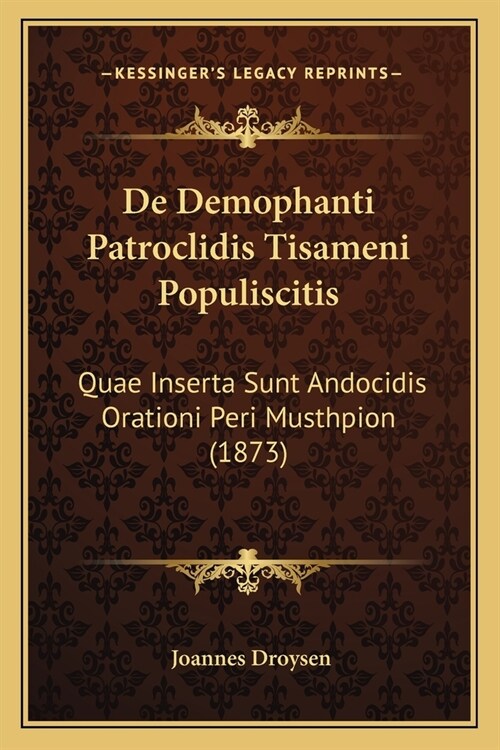 —KESSINGER'S LEGACY REPRINTS—

De Demophanti Patroclidis Tisameni Populiscitis

Quae Inserta Sunt Andocidis Orationi Peri Musthpion (1873)

Joannes Droysen